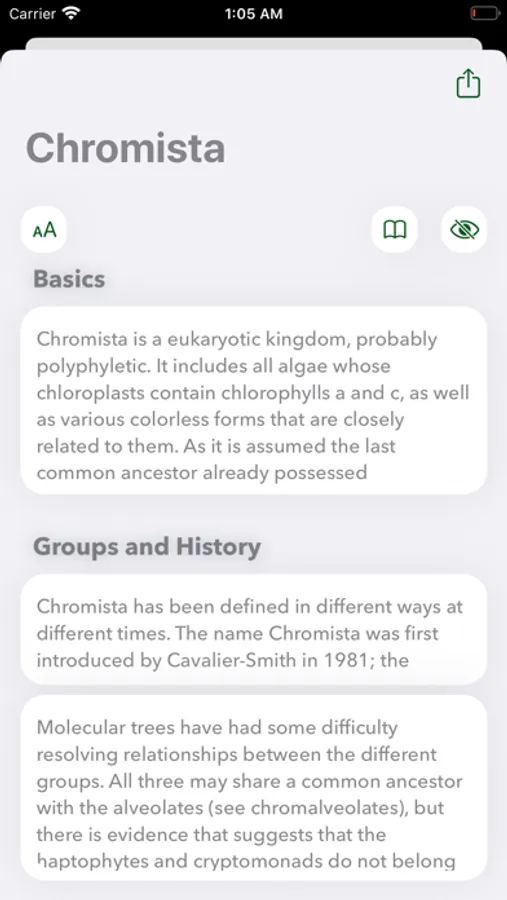 Carrier 1:05 AM

Chromista

AA

Basics

Chromista is a eukaryotic kingdom, probably polyphyletic. It includes all algae whose chloroplasts contain chlorophylls a and c, as well as various colorless forms that are closely related to them. As it is assumed the last common ancestor already possessed

Groups and History

Chromista has been defined in different ways at different times. The name Chromista was first introduced by Cavalier-Smith in 1981; the

Molecular trees have had some difficulty resolving relationships between the different groups. All three may share a common ancestor with the alveolates (see chromalveolates), but there is evidence that suggests that the haptophytes and cryptomonads do not belong